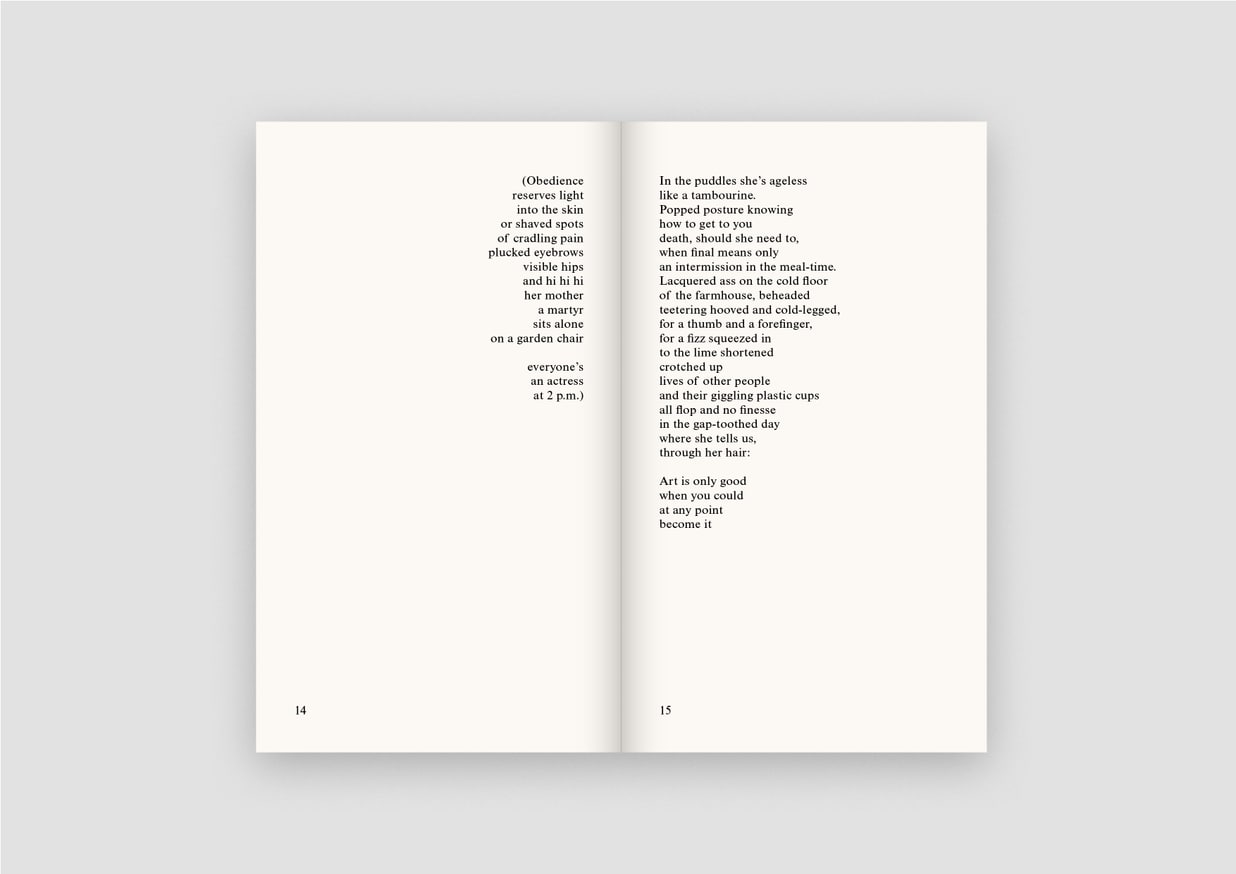 (Obedience
reserves light
into the skin
or shaved spots
of cradling pain
plucked eyebrows
visible hips
and hi hi hi
her mother
a martyr
sits alone
on a garden chair

everyone's
an actress
at 2 p.m.)

14

In the puddles she's ageless
like a tambourine.
Popped posture knowing
how to get to you
death, should she need to,
when final means only
an intermission in the meal-time.
Lacquered ass on the cold floor
of the farmhouse, beheaded
teetering hooved and cold-legged,
for a thumb and a forefinger,
for a fizz squeezed in
to the lime shortened
crotched up
lives of other people
and their giggling plastic cups
all flop and no finesse
in the gap-toothed day
where she tells us,
through her hair:

Art is only good
when you could
at any point
become it

15